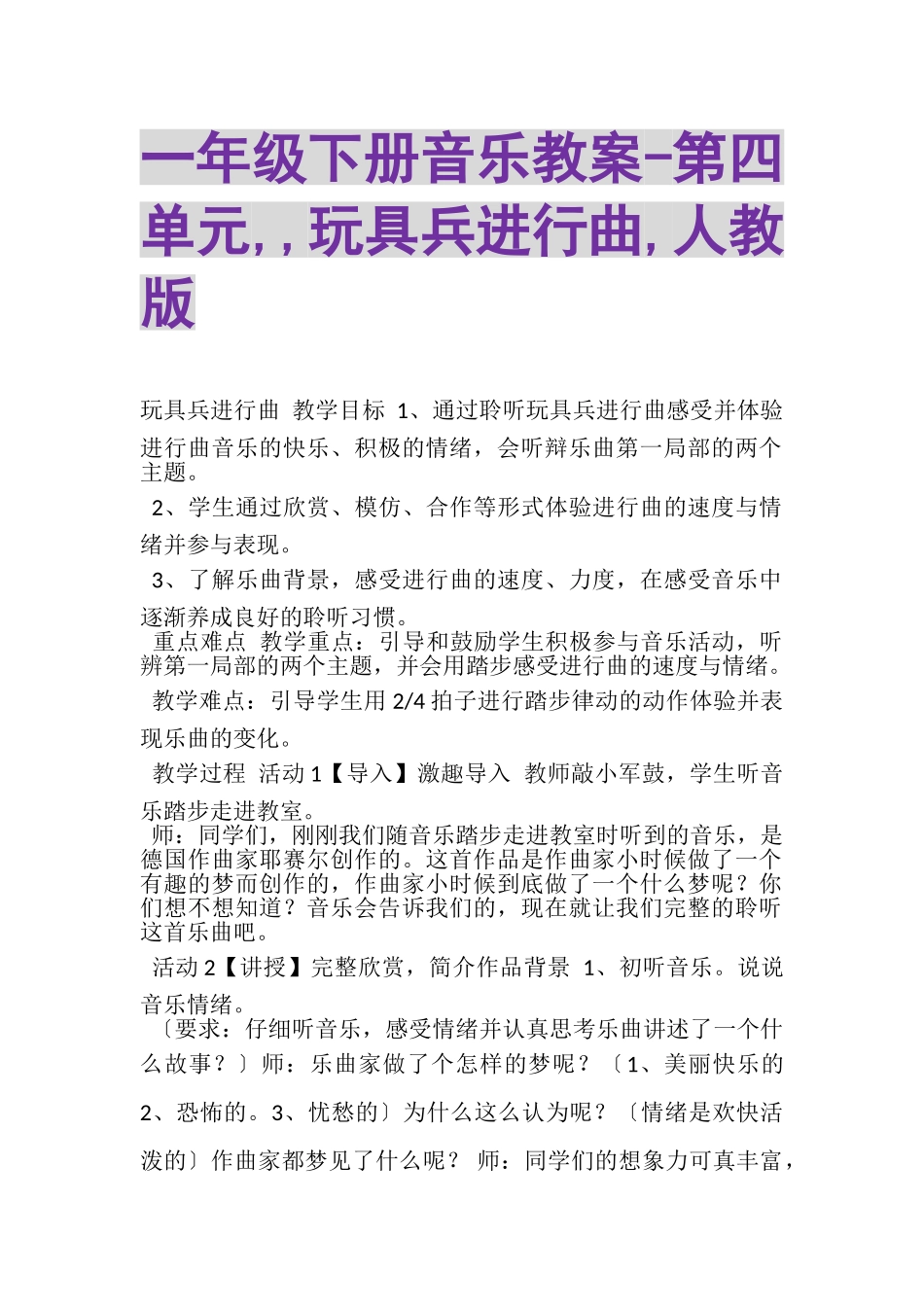 一年级下册音乐教案-第四单元,，玩具兵进行曲,人教版

玩具兵进行曲 教学目标 1、通过聆听玩具兵进行曲感受并体验进行曲音乐的快乐、积极的情绪，会听辩乐曲第一局部的两个主题。

2、学生通过欣赏、模仿、合作等形式体验进行曲的速度与情绪并参与表现。

3、了解乐曲背景，感受进行曲的速度、力度，在感受音乐中逐渐养成良好的聆听习惯。

重点难点 教学重点：引导和鼓励学生积极参与音乐活动，听辨第一局部的两个主题，并会用踏步感受进行曲的速度与情绪。

教学难点：引导学生用 2/4 拍子进行踏步律动的动作体验并表现乐曲的变化。

教学过程 活动 1【导入】激趣导入 教师敲小军鼓，学生听音乐踏步走进教室。

师：同学们，刚刚我们随音乐踏步走进教室时听到的音乐，是德国作曲家耶赛尔创作的。这首作品是作曲家小时候做了一个有趣的梦而创作的，作曲家小时候到底做了一个什么梦呢？你们想不想知道？音乐会告诉我们的，现在就让我们完整的聆听这首乐曲吧。

活动 2【讲授】完整欣赏，简介作品背景 1、初听音乐。说说音乐情绪。

〔要求：仔细听音乐，感受情绪并认真思考乐曲讲述了一个什么故事？〕师：乐曲家做了个怎样的梦呢？〔1、美丽快乐的 2、恐怖的。3、忧愁的〕为什么这么认为呢？〔情绪是欢快活泼的〕作曲家都梦见了什么呢？ 师：同学们的想象力可真丰富，